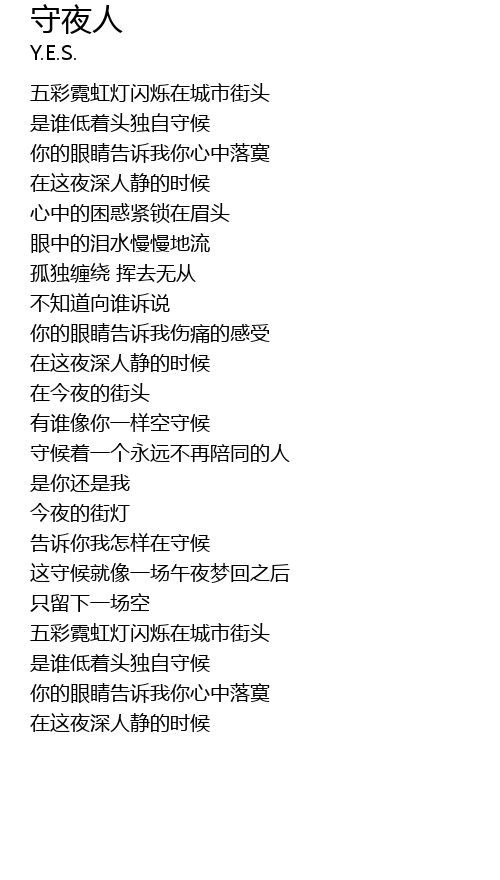 守夜人
Y.E.S.

五彩霓虹灯闪烁在城市街头
是谁低着头独自守候
你的眼睛告诉我你心中落寞
在这夜深人静的时候
心中的困惑紧锁在眉头
眼中的泪水慢慢地流
孤独缠绕 挥去无从
不知道向谁诉说
你的眼睛告诉我伤痛的感受
在这夜深人静的时候
在今夜的街头
有谁像你一样空守候
守候着一个永远不再陪同的人
是你还是我
今夜的街灯
告诉你我怎样在守候
这守候就像一场午夜梦回之后
只留下一场空
五彩霓虹灯闪烁在城市街头
是谁低着头独自守候
你的眼睛告诉我你心中落寞
在这夜深人静的时候